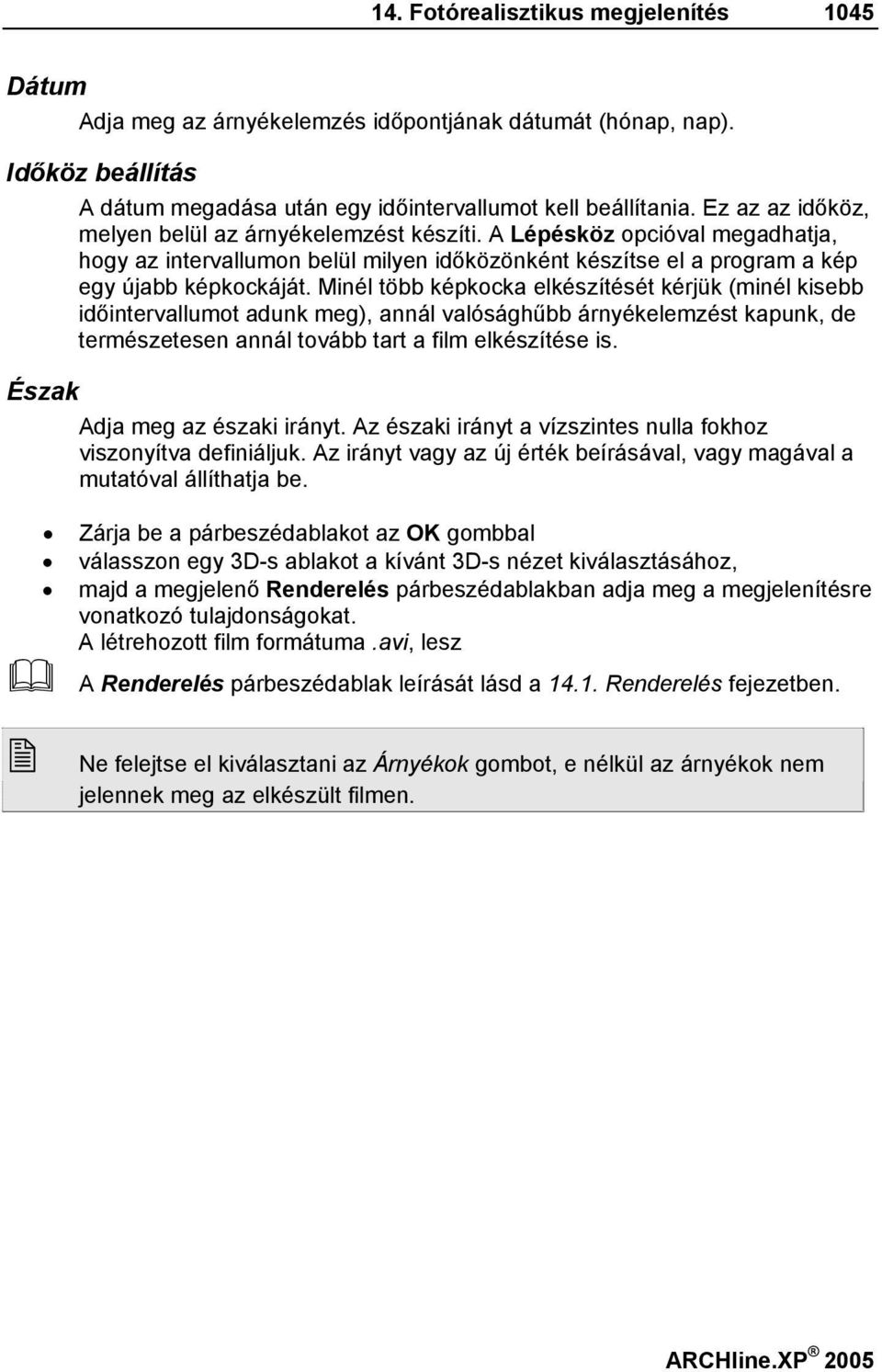 14. Fotórealisztikus megjelenítés 1045

Dátum

Adja meg az árnyékelemzés időpontjának dátumát (hónap, nap).

Időköz beállítás

A dátum megadása után egy időintervallumot kell beállítania. Ez az az időköz, melyen belül az árnyékelemzést készíti. A Lépésköz opcióval megadhatja, hogy az intervallumon belül milyen időközönként készítse el a program a kép egy újabb képkockáját. Minél több képkocka elkészítését kérjük (minél kisebb időintervallumot adunk meg), annál valósághűbb árnyékelemzést kapunk, de természetesen annál tovább tart a film elkészítése is.

Észak

Adja meg az északi irányt. Az északi irányt a vízszintes nulla fokhoz viszonyítva definiáljuk. Az irányt vagy az új érték beírásával, vagy magával a mutatóval állíthatja be.

• Zárja be a párbeszédablakot az OK gombbal
• válasszon egy 3D-s ablakot a kívánt 3D-s nézet kiválasztásához,
• majd a megjelenő Renderelés párbeszédablakban adja meg a megjelenítésre vonatkozó tulajdonságokat.
A létrehozott film formátuma .avi, lesz

A Renderelés párbeszédablak leírását lásd a 14.1. Renderelés fejezetben.

Ne felejtse el kiválasztani az Árnyékok gombot, e nélkül az árnyékok nem jelennek meg az elkészült filmen.

ARCHline.XP® 2005